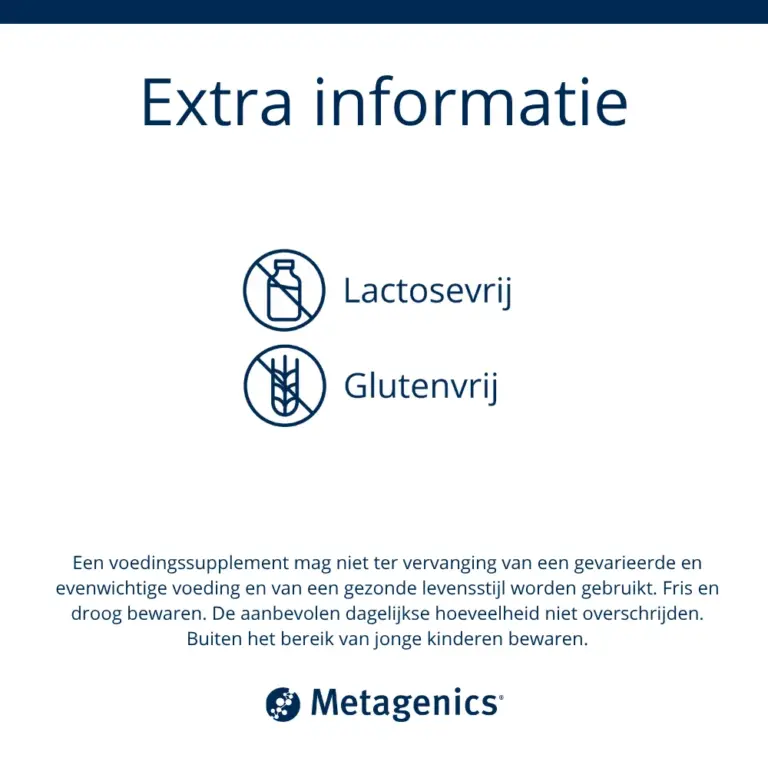 Extra informatie

Lactosevrij

Glutenvrij

Een voedingssupplement mag niet ter vervanging van een gevarieerde en evenwichtige voeding en van een gezonde levensstijl worden gebruikt. Fris en droog bewaren. De aanbevolen dagelijkse hoeveelheid niet overschrijden. Buiten het bereik van jonge kinderen bewaren.

Metagenics®